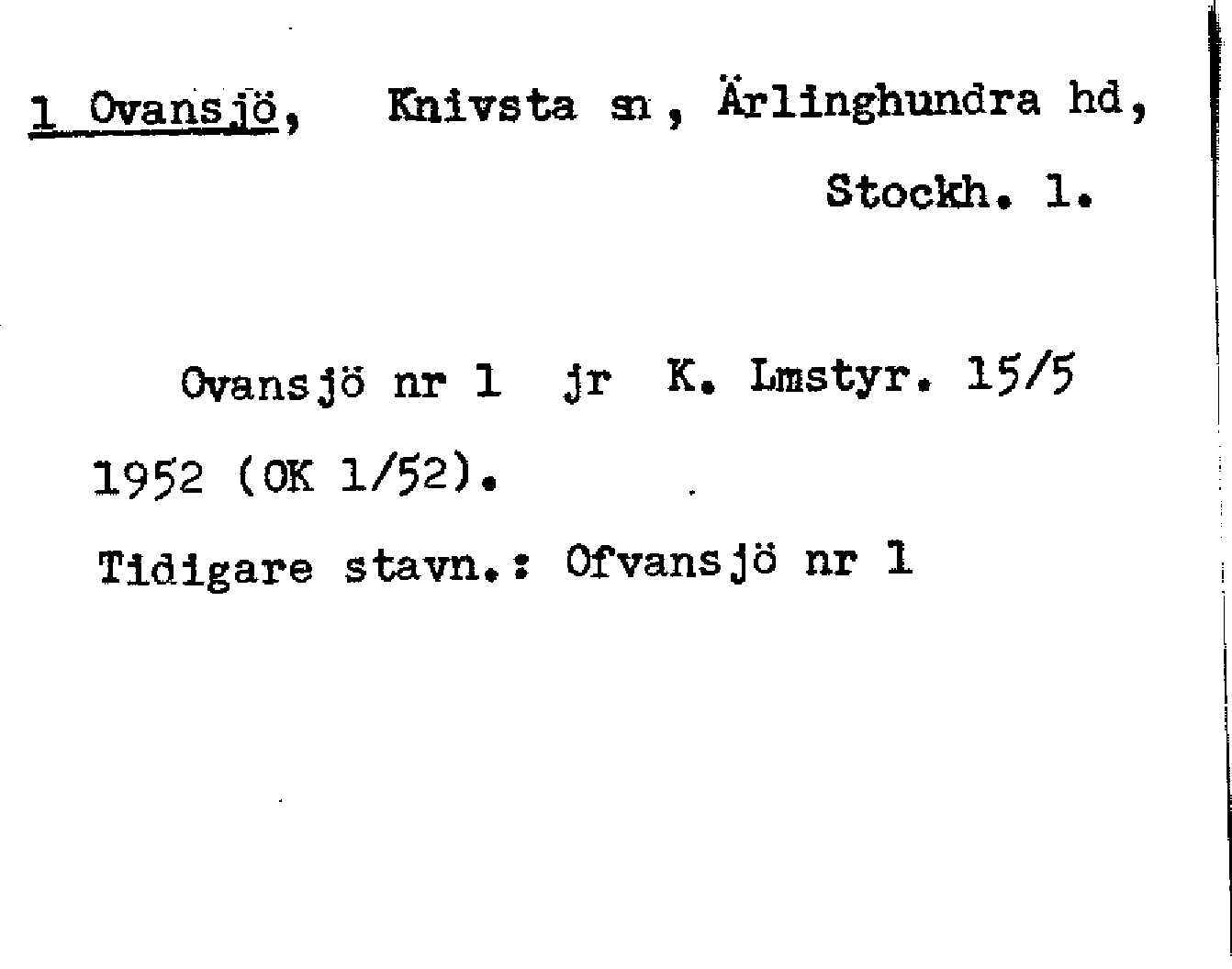 1 Ovansjö, Knivsta sn, Ärlinghundra hd, Stockh. l.

Ovansjö nr 1 jr K. Lmstyr. 15/5 1952 (OK 1/52).

Tidigare stavn.: Ofvansjö nr 1